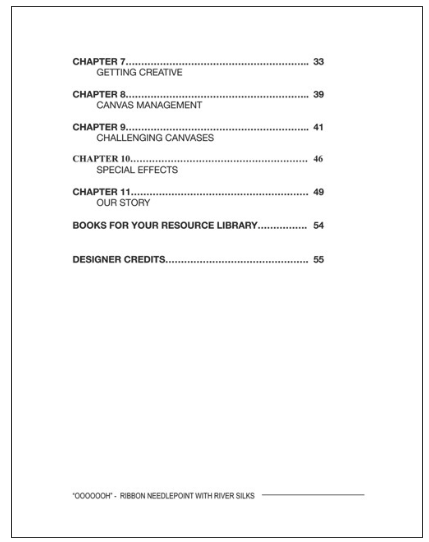 CHAPTER 7 33
GETTING CREATIVE

CHAPTER 8 39
CANVAS MANAGEMENT

CHAPTER 9 41
CHALLENGING CANVASES

CHAPTER 10 46
SPECIAL EFFECTS

CHAPTER 11 49
OUR STORY

BOOKS FOR YOUR RESOURCE LIBRARY 54

DESIGNER CREDITS 55

"OOOOOOH" - RIBBON NEEDLEPOINT WITH RIVER SILKS